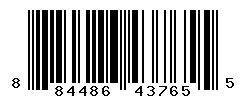 8 84486 43765 5